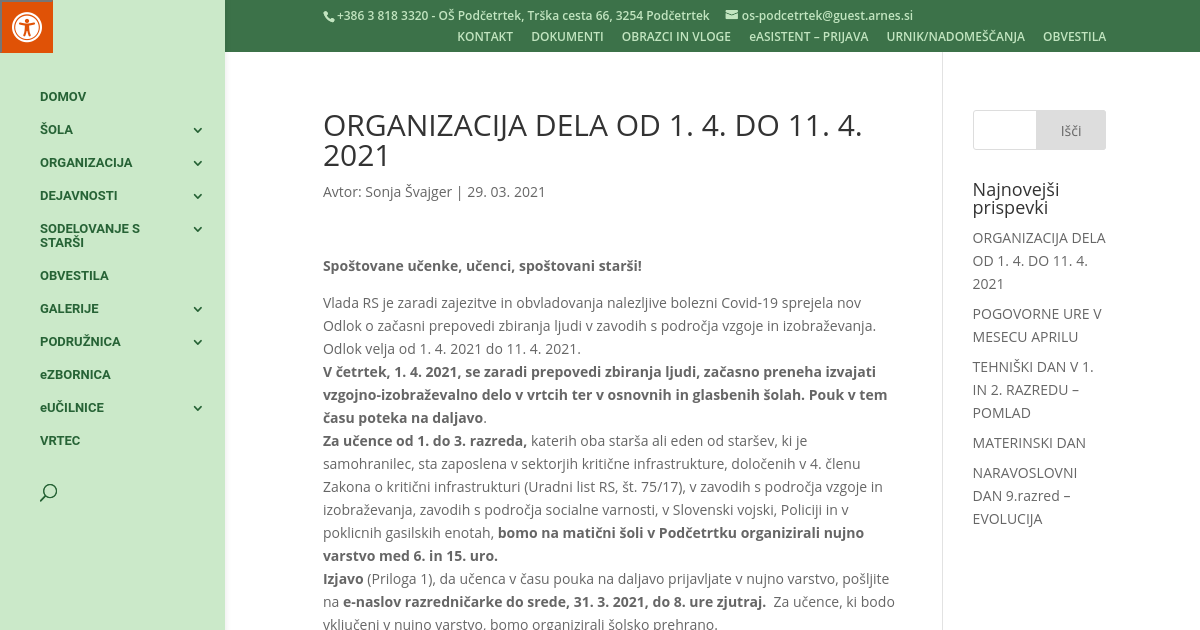 +386 3 818 3320 - OŠ Podčetrtek, Trška cesta 66, 3254 Podčetrtek os-podcetrtek@guest.arnes.si

KONTAKT DOKUMENTI OBRAZCI IN VLOGE eASISTENT – PRIJAVA URNIK/NADOMEŠČANJA OBVESTILA

DOMOV
ŠOLA
ORGANIZACIJA
DEJAVNOSTI
SODELOVANJE S STARŠI
OBVESTILA
GALERIJE
PODRUŽNICA
eZBORNICA
eUČILNICE
VRTEC

ORGANIZACIJA DELA OD 1. 4. DO 11. 4. 2021

Avtor: Sonja Švajger | 29. 03. 2021

Spoštovane učenke, učenci, spoštovani starši!

Vlada RS je zaradi zajezitve in obvladovanja nalezljive bolezni Covid-19 sprejela nov Odlok o začasni prepovedi zbiranja ljudi v zavodih s področja vzgoje in izobraževanja. Odlok velja od 1. 4. 2021 do 11. 4. 2021.
V četrtek, 1. 4. 2021, se zaradi prepovedi zbiranja ljudi, začasno preneha izvajati vzgojno-izobraževalno delo v vrtcih ter v osnovnih in glasbenih šolah. Pouk v tem času poteka na daljavo.
Za učence od 1. do 3. razreda, katerih oba starša ali eden od staršev, ki je samohranilec, sta zaposlena v sektorjih kritične infrastrukture, določenih v 4. členu Zakona o kritični infrastrukturi (Uradni list RS, št. 75/17), v zavodih s področja vzgoje in izobraževanja, zavodih s področja socialne varnosti, v Slovenski vojski, Policiji in v poklicnih gasilskih enotah, bomo na matični šoli v Podčetrtku organizirali nujno varstvo med 6. in 15. uro.
Izjavo (Priloga 1), da učenca v času pouka na daljavo prijavljate v nujno varstvo, pošljite na e-naslov razredničarke do srede, 31. 3. 2021, do 8. ure zjutraj. Za učence, ki bodo vključeni v nujno varstvo, bomo organizirali šolsko prehrano.

Išči

Najnovejši prispevki
ORGANIZACIJA DELA OD 1. 4. DO 11. 4. 2021
POGOVORNE URE V MESECU APRILU
TEHNIŠKI DAN V 1. IN 2. RAZREDU – POMLAD
MATERINSKI DAN
NARAVOSLOVNI DAN 9.razred – EVOLUCIJA